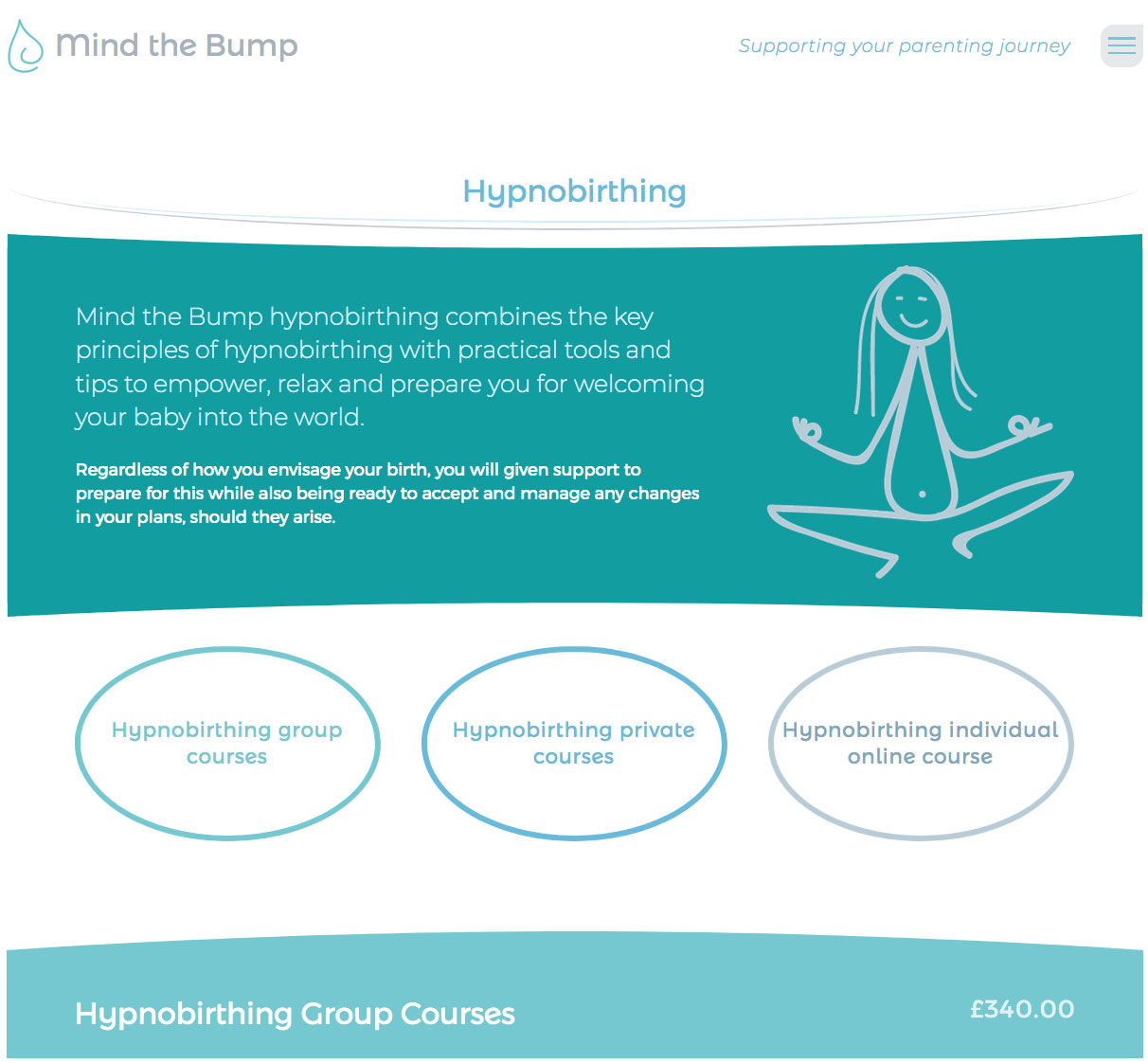 Mind the Bump

Supporting your parenting journey

Hypnobirthing

Mind the Bump hypnobirthing combines the key principles of hypnobirthing with practical tools and tips to empower, relax and prepare you for welcoming your baby into the world.

Regardless of how you envisage your birth, you will given support to prepare for this while also being ready to accept and manage any changes in your plans, should they arise.

Hypnobirthing group courses

Hypnobirthing private courses

Hypnobirthing individual online course

Hypnobirthing Group Courses

£340.00